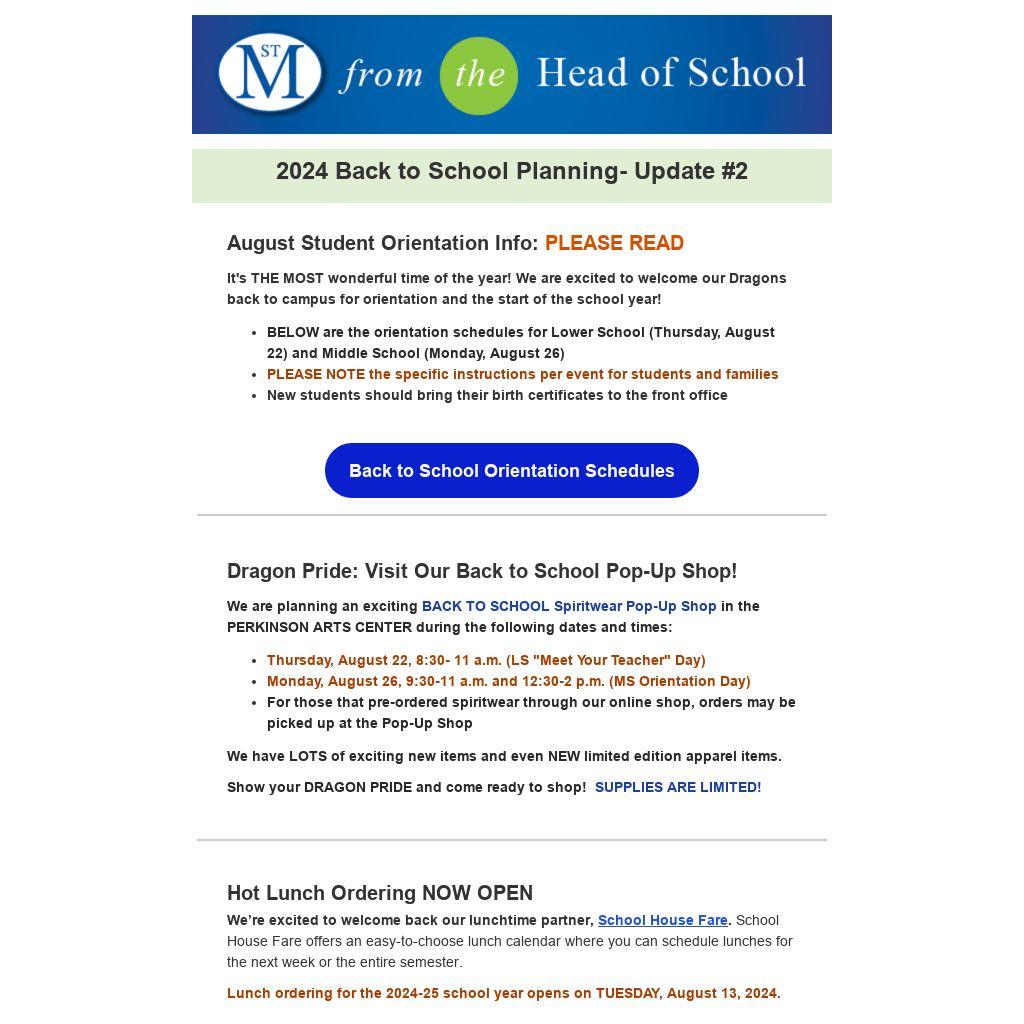 ST M from the Head of School

2024 Back to School Planning- Update #2

August Student Orientation Info: PLEASE READ

It's THE MOST wonderful time of the year! We are excited to welcome our Dragons back to campus for orientation and the start of the school year!

- BELOW are the orientation schedules for Lower School (Thursday, August 22) and Middle School (Monday, August 26)
- PLEASE NOTE the specific instructions per event for students and families
- New students should bring their birth certificates to the front office

Back to School Orientation Schedules

Dragon Pride: Visit Our Back to School Pop-Up Shop!

We are planning an exciting BACK TO SCHOOL Spiritwear Pop-Up Shop in the PERKINSON ARTS CENTER during the following dates and times:

- Thursday, August 22, 8:30- 11 a.m. (LS "Meet Your Teacher" Day)
- Monday, August 26, 9:30-11 a.m. and 12:30-2 p.m. (MS Orientation Day)
- For those that pre-ordered spiritwear through our online shop, orders may be picked up at the Pop-Up Shop

We have LOTS of exciting new items and even NEW limited edition apparel items.

Show your DRAGON PRIDE and come ready to shop! SUPPLIES ARE LIMITED!

Hot Lunch Ordering NOW OPEN

We're excited to welcome back our lunchtime partner, School House Fare. School House Fare offers an easy-to-choose lunch calendar where you can schedule lunches for the next week or the entire semester.

Lunch ordering for the 2024-25 school year opens on TUESDAY, August 13, 2024.